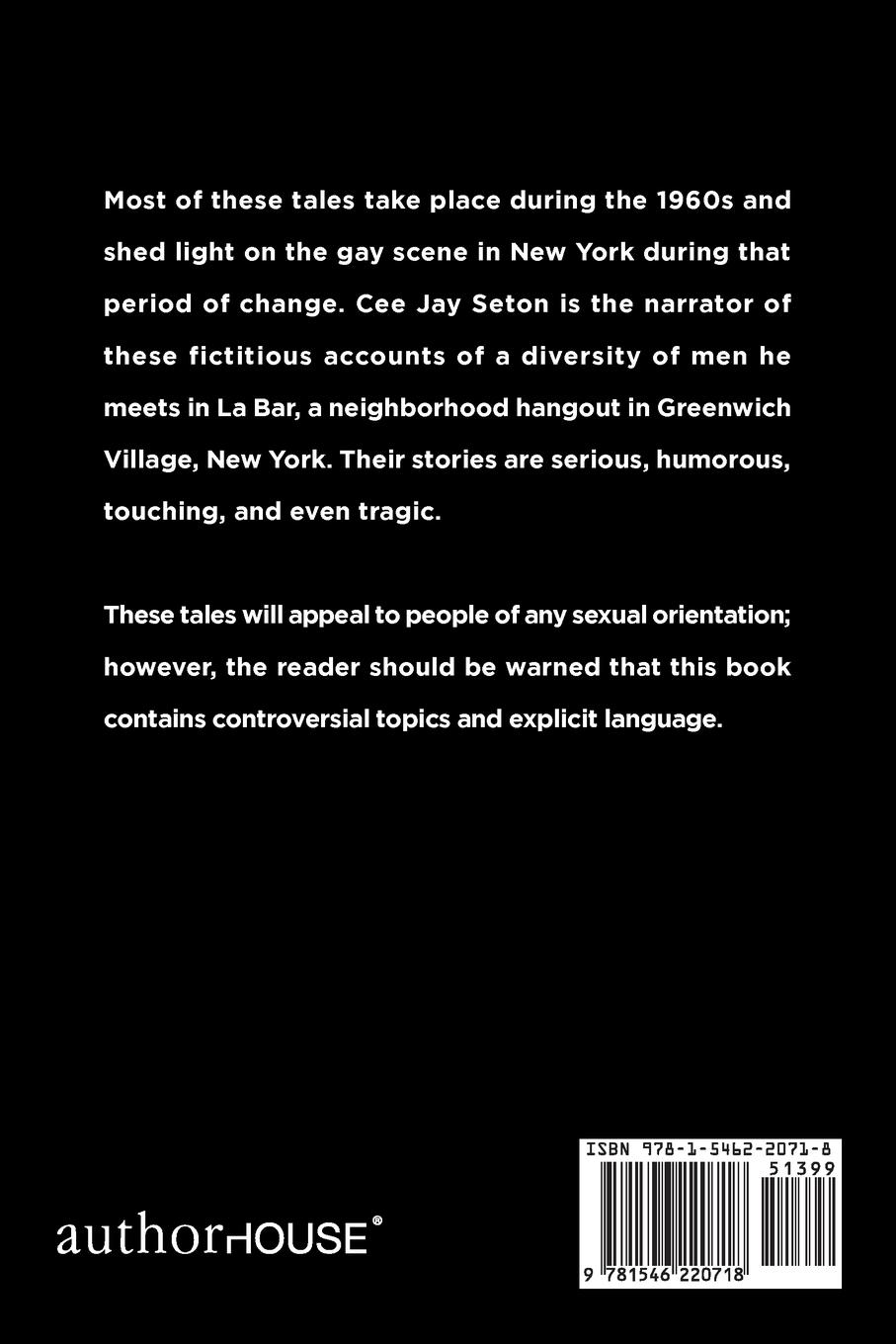 Most of these tales take place during the 1960s and shed light on the gay scene in New York during that period of change. Cee Jay Seton is the narrator of these fictitious accounts of a diversity of men he meets in La Bar, a neighborhood hangout in Greenwich Village, New York. Their stories are serious, humorous, touching, and even tragic.

These tales will appeal to people of any sexual orientation; however, the reader should be warned that this book contains controversial topics and explicit language.

authorHOUSE®

ISBN 978-1-5462-2071-8

51399

9 781546 220718